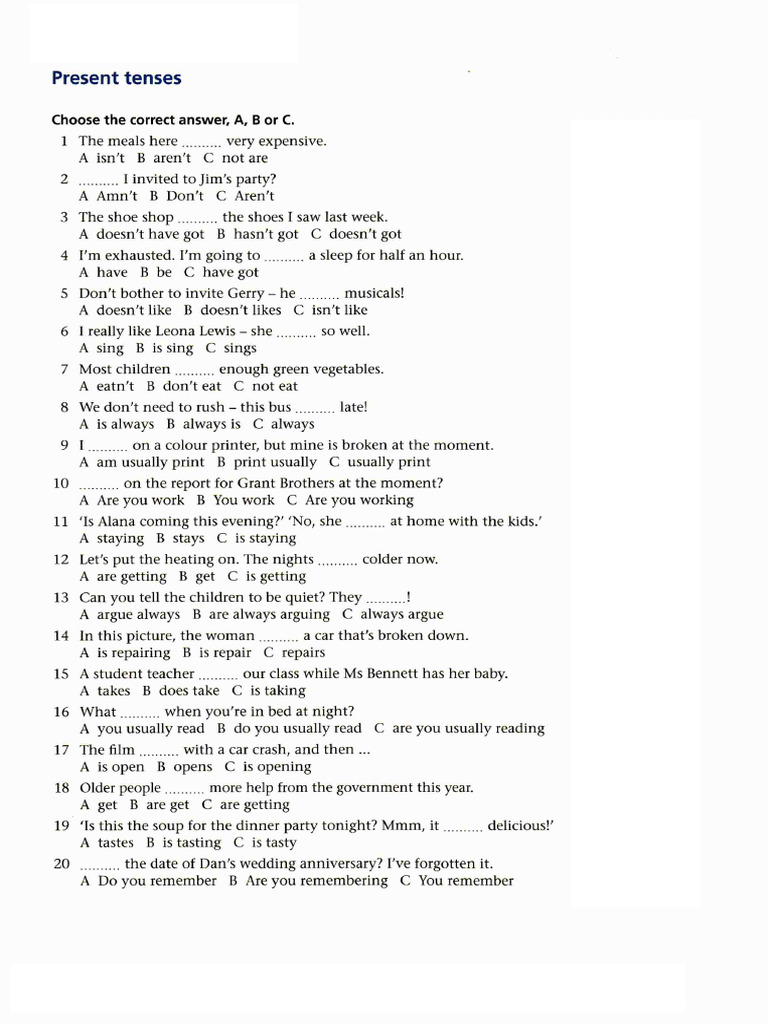 Present tenses

Choose the correct answer, A, B or C.

1 The meals here .......... very expensive.
A isn't B aren't C not are

2 .......... I invited to Jim's party?
A Amn't B Don't C Aren't

3 The shoe shop .......... the shoes I saw last week.
A doesn't have got B hasn't got C doesn't got

4 I'm exhausted. I'm going to .......... a sleep for half an hour.
A have B be C have got

5 Don't bother to invite Gerry – he .......... musicals!
A doesn't like B doesn't likes C isn't like

6 I really like Leona Lewis – she .......... so well.
A sing B is sing C sings

7 Most children .......... enough green vegetables.
A eatn't B don't eat C not eat

8 We don't need to rush – this bus .......... late!
A is always B always is C always

9 I .......... on a colour printer, but mine is broken at the moment.
A am usually print B print usually C usually print

10 .......... on the report for Grant Brothers at the moment?
A Are you work B You work C Are you working

11 'Is Alana coming this evening?' 'No, she .......... at home with the kids.'
A staying B stays C is staying

12 Let's put the heating on. The nights .......... colder now.
A are getting B get C is getting

13 Can you tell the children to be quiet? They ..........!
A argue always B are always arguing C always argue

14 In this picture, the woman .......... a car that's broken down.
A is repairing B is repair C repairs

15 A student teacher .......... our class while Ms Bennett has her baby.
A takes B does take C is taking

16 What .......... when you're in bed at night?
A you usually read B do you usually read C are you usually reading

17 The film .......... with a car crash, and then ...
A is open B opens C is opening

18 Older people .......... more help from the government this year.
A get B are get C are getting

19 'Is this the soup for the dinner party tonight? Mmm, it .......... delicious!'
A tastes B is tasting C is tasty

20 .......... the date of Dan's wedding anniversary? I've forgotten it.
A Do you remember B Are you remembering C You remember